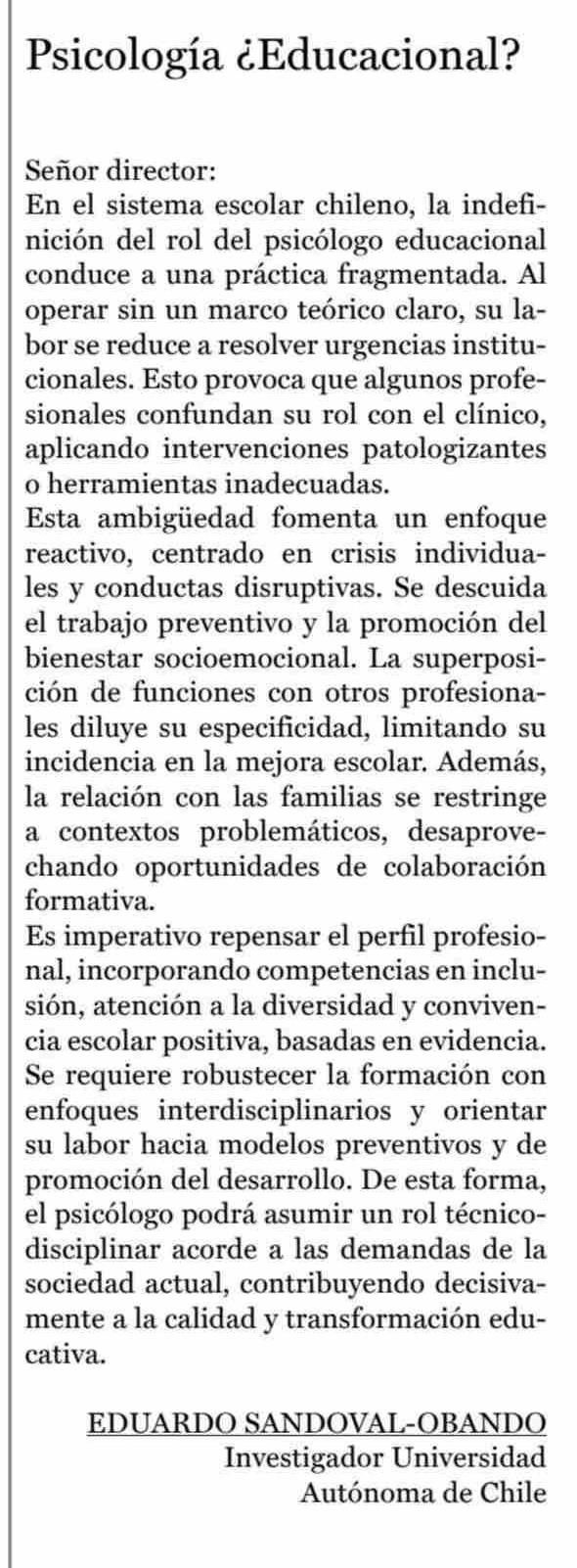 Psicología ¿Educacional?

Señor director:
En el sistema escolar chileno, la indefinición del rol del psicólogo educacional conduce a una práctica fragmentada. Al operar sin un marco teórico claro, su labor se reduce a resolver urgencias institucionales. Esto provoca que algunos profesionales confundan su rol con el clínico, aplicando intervenciones patologizantes o herramientas inadecuadas.
Esta ambigüedad fomenta un enfoque reactivo, centrado en crisis individuales y conductas disruptivas. Se descuida el trabajo preventivo y la promoción del bienestar socioemocional. La superposición de funciones con otros profesionales diluye su especificidad, limitando su incidencia en la mejora escolar. Además, la relación con las familias se restringe a contextos problemáticos, desaprovechando oportunidades de colaboración formativa.
Es imperativo repensar el perfil profesional, incorporando competencias en inclusión, atención a la diversidad y convivencia escolar positiva, basadas en evidencia. Se requiere robustecer la formación con enfoques interdisciplinarios y orientar su labor hacia modelos preventivos y de promoción del desarrollo. De esta forma, el psicólogo podrá asumir un rol técnico-disciplinar acorde a las demandas de la sociedad actual, contribuyendo decisivamente a la calidad y transformación educativa.

EDUARDO SANDOVAL-OBANDO
Investigador Universidad
Autónoma de Chile